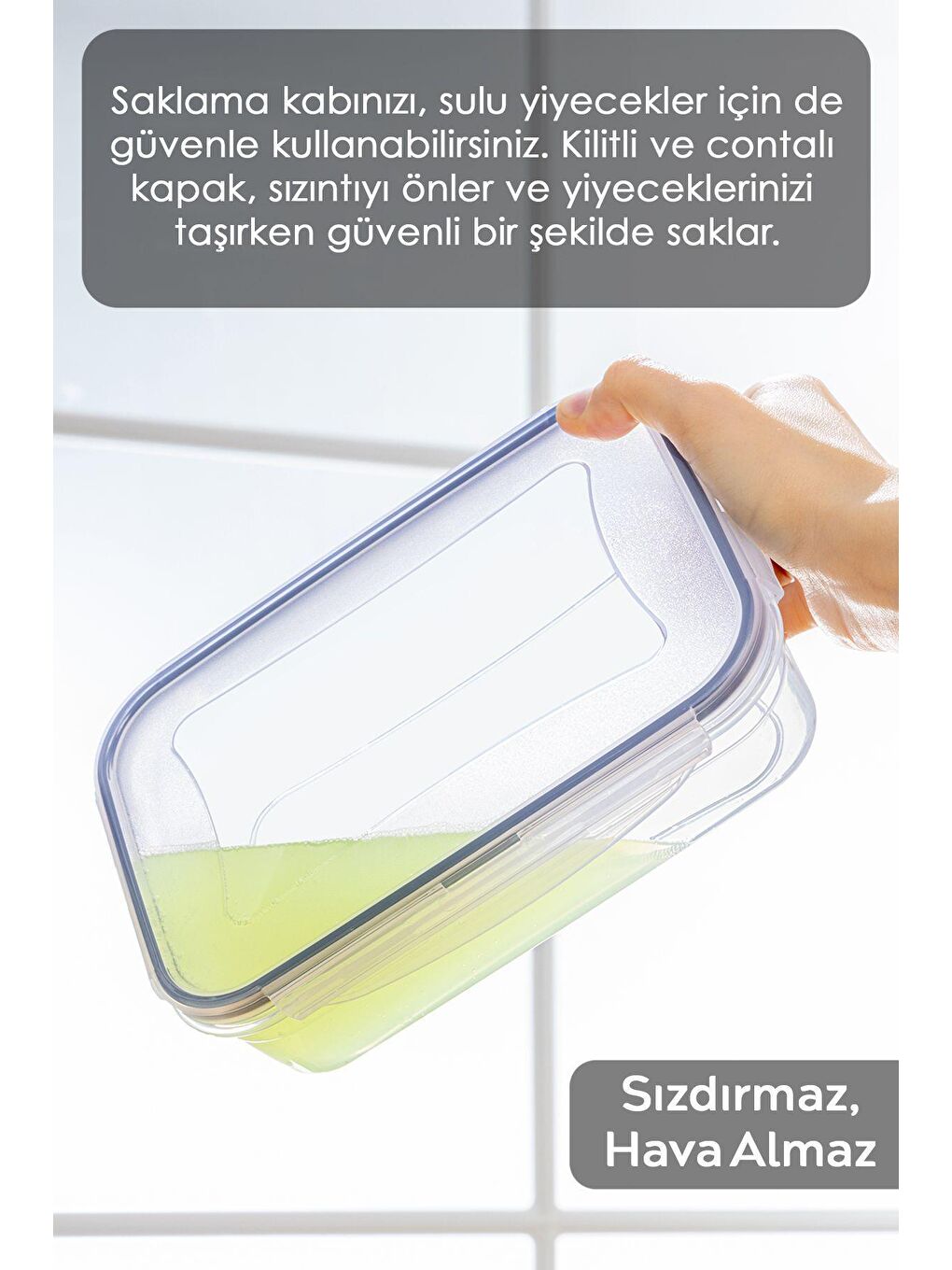 Saklama kabınızı, sulu yiyecekler için de güvenle kullanabilirsiniz. Kilitli ve contalı kapak, sızıntıyı önler ve yiyeceklerinizi taşırken güvenli bir şekilde saklar.

Sızdırmaz, Hava Almaz